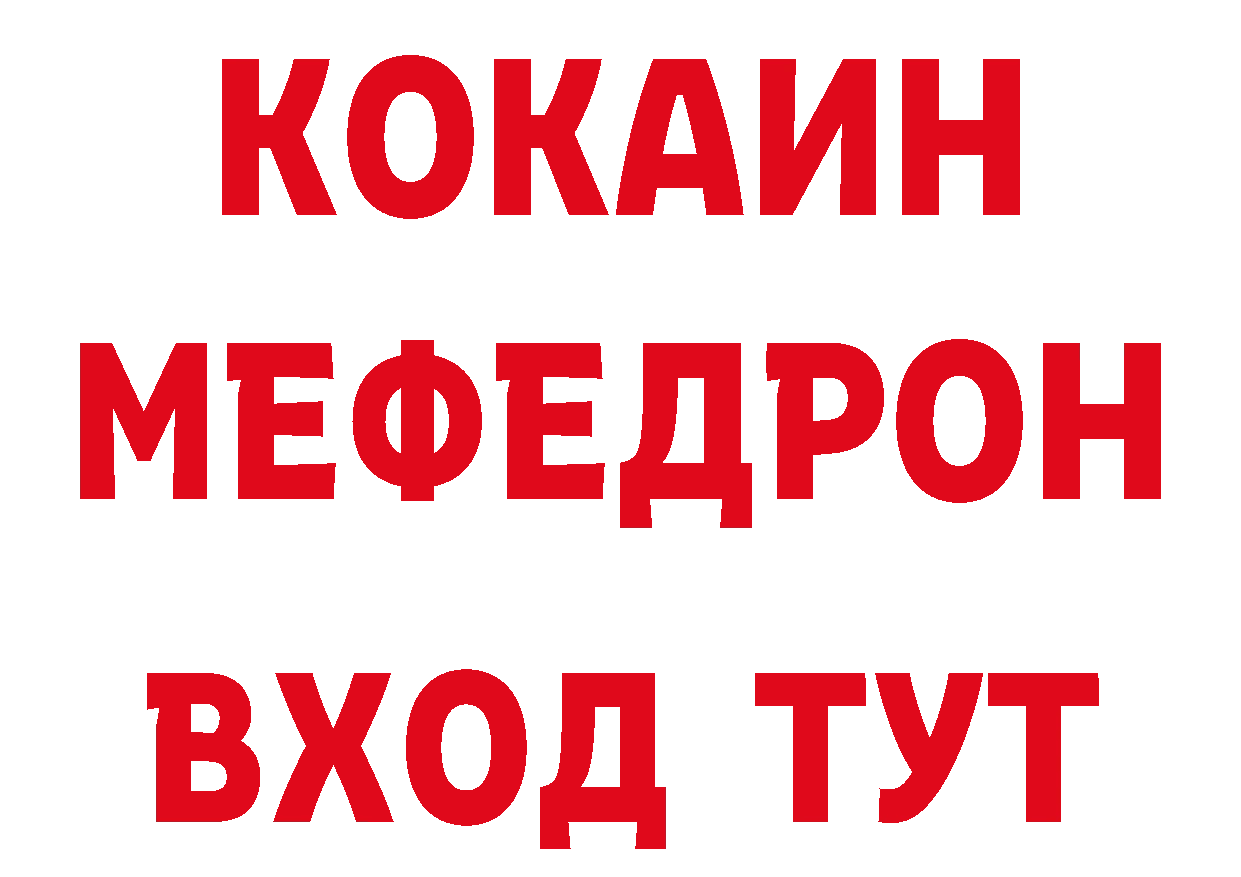 КОКАИН
МЕФЕДРОН
ВХОД ТУТ